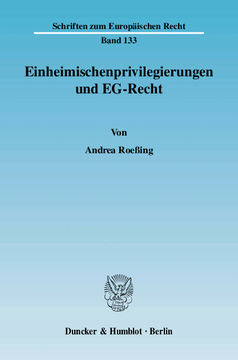 Schriften zum Europäischen Recht

Band 133

Einheimischenprivilegierungen und EG-Recht

Von

Andrea Roeßing

Duncker & Humblot · Berlin